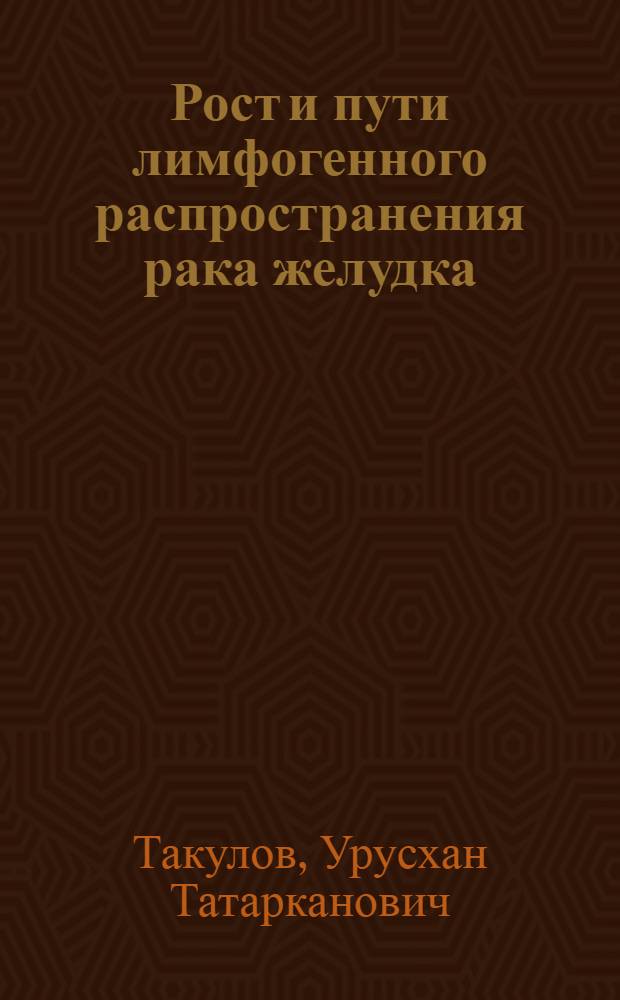 Рост и пути лимфогенного распространения рака желудка

Такулов, Урусхан Татарканович